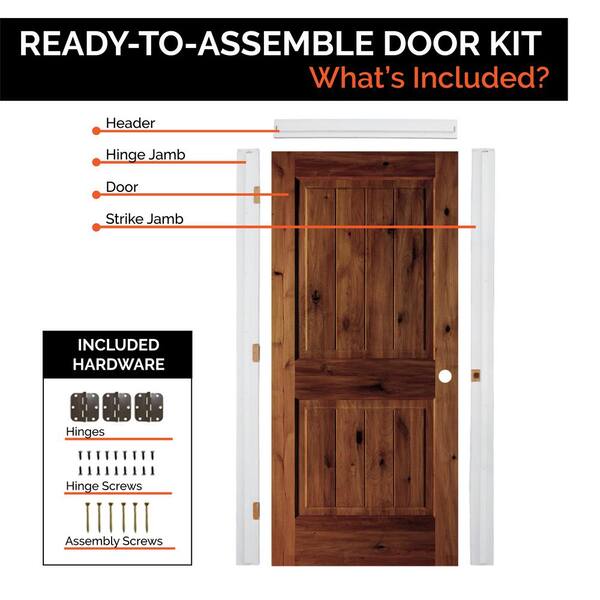 READY-TO-ASSEMBLE DOOR KIT
What's Included?

Header
Hinge Jamb
Door
Strike Jamb

INCLUDED HARDWARE

Hinges
Hinge Screws
Assembly Screws